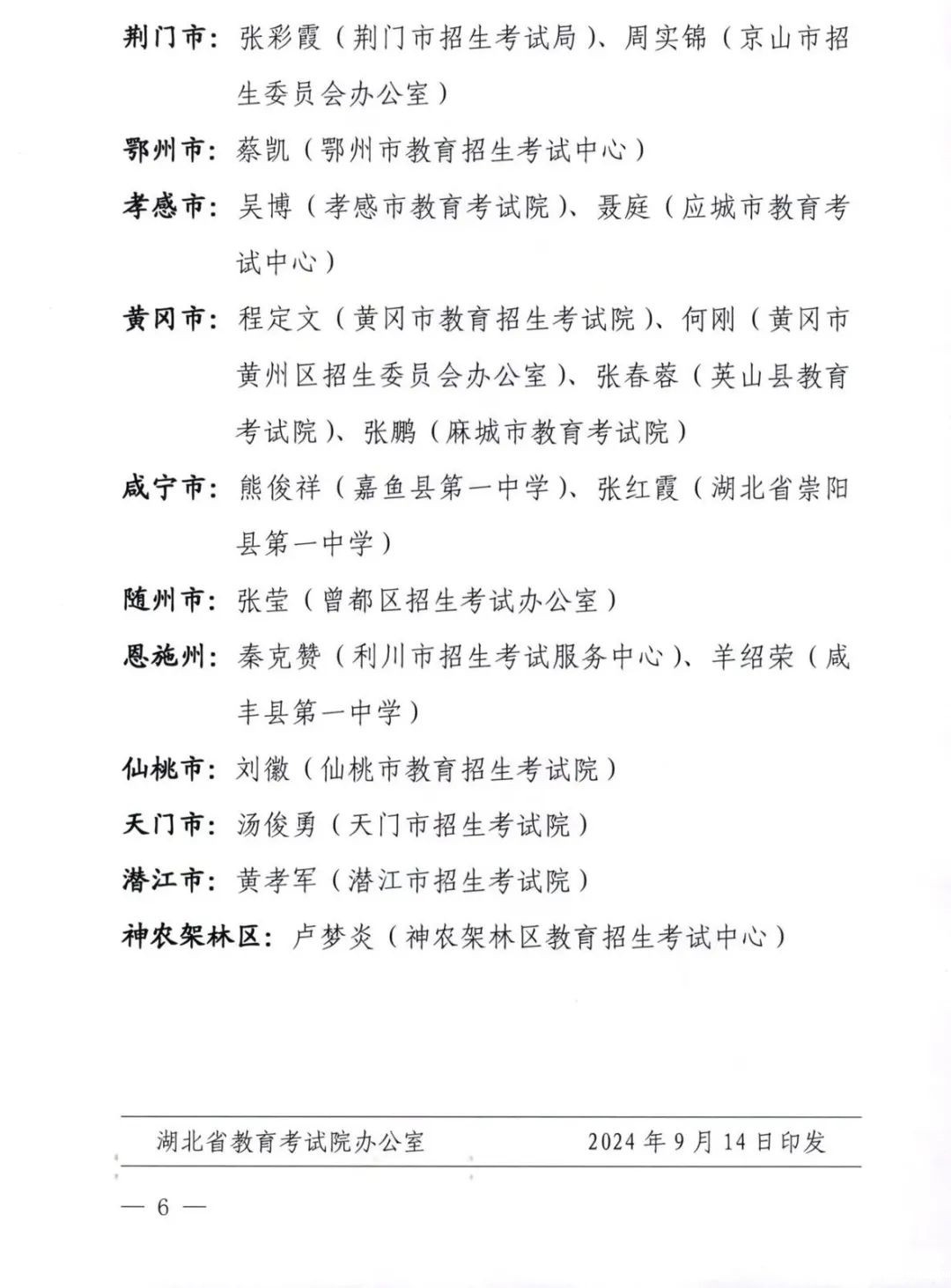 荆门市：张彩霞（荆门市招生考试局）、周实锦（京山市招生委员会办公室）

鄂州市：蔡凯（鄂州市教育招生考试中心）

孝感市：吴博（孝感市教育考试院）、聂庭（应城市教育考试中心）

黄冈市：程定文（黄冈市教育招生考试院）、何刚（黄冈市黄州区招生委员会办公室）、张春蓉（英山县教育考试院）、张鹏（麻城市教育考试院）

咸宁市：熊俊祥（嘉鱼县第一中学）、张红霞（湖北省崇阳县第一中学）

随州市：张莹（曾都区招生考试办公室）

恩施州：秦克赞（利川市招生考试服务中心）、羊绍荣（咸丰县第一中学）

仙桃市：刘徽（仙桃市教育招生考试院）

天门市：汤俊勇（天门市招生考试院）

潜江市：黄孝军（潜江市招生考试院）

神农架林区：卢梦炎（神农架林区教育招生考试中心）

湖北省教育考试院办公室 2024年9月14日印发

— 6 —